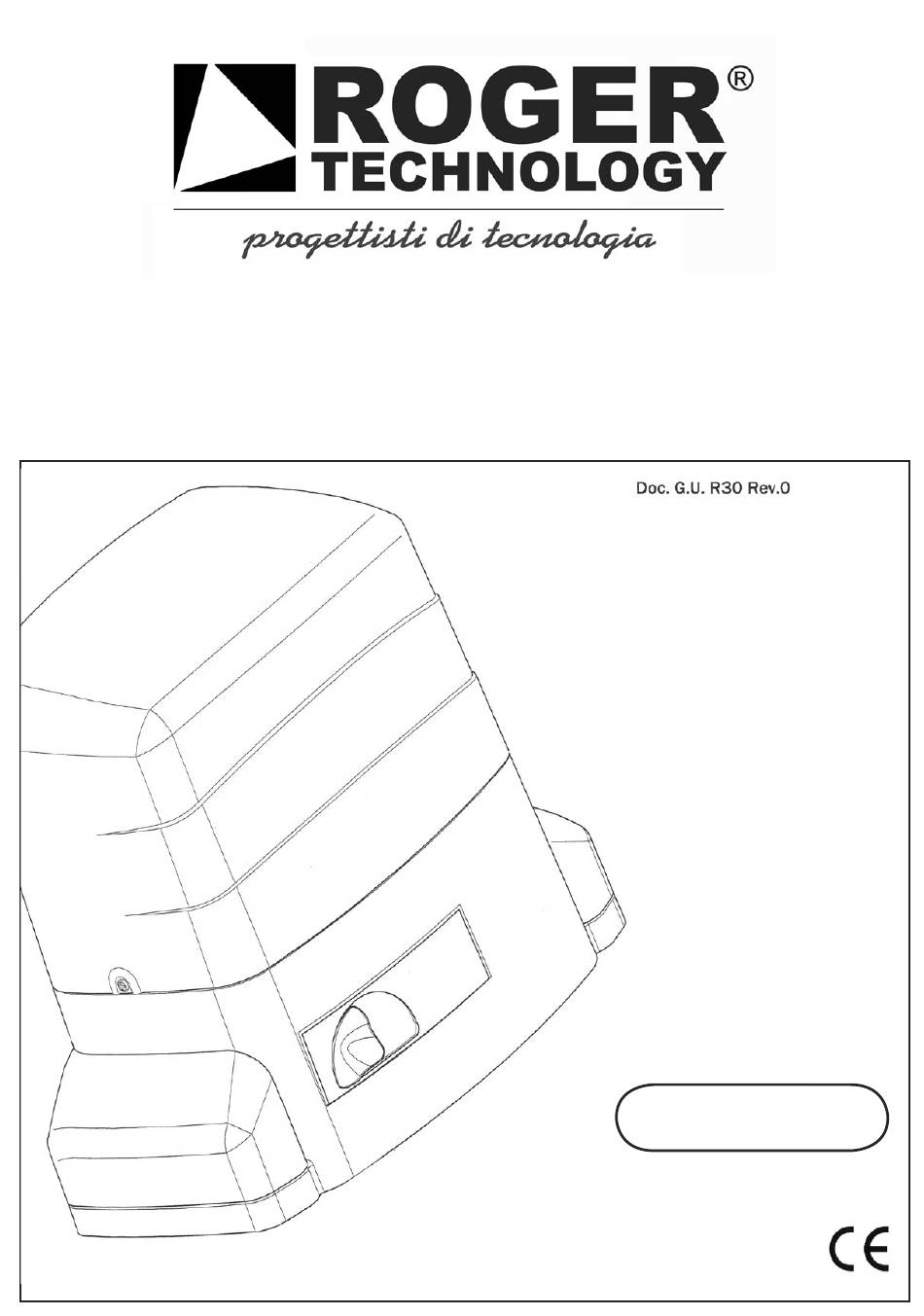 ROGER®
TECHNOLOGY
progettisti di tecnologia

Doc. G.U. R30 Rev.0

CE